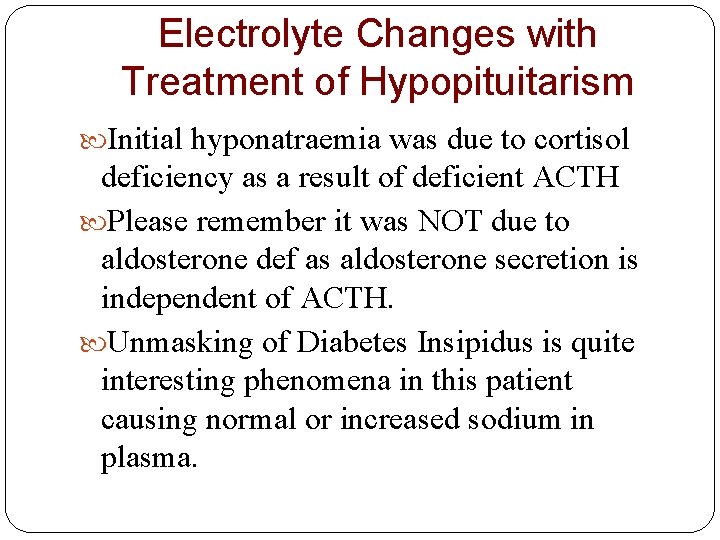 Electrolyte Changes with Treatment of Hypopituitarism

Initial hyponatraemia was due to cortisol deficiency as a result of deficient ACTH

Please remember it was NOT due to aldosterone def as aldosterone secretion is independent of ACTH.

Unmasking of Diabetes Insipidus is quite interesting phenomena in this patient causing normal or increased sodium in plasma.